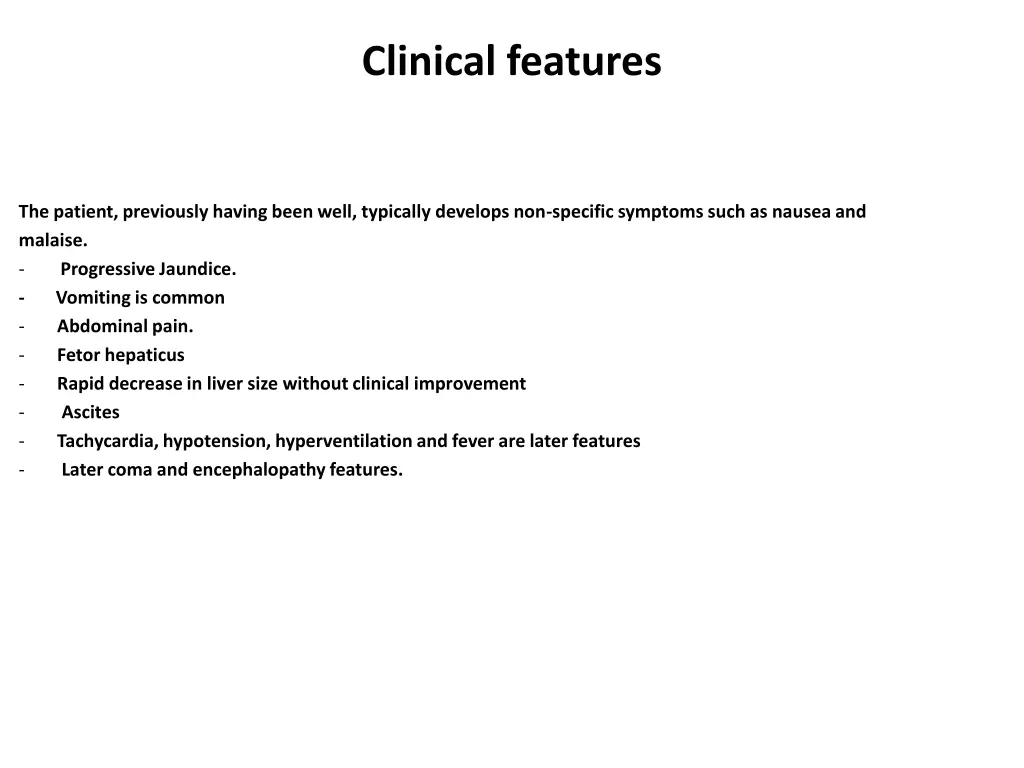 Clinical features

The patient, previously having been well, typically develops non-specific symptoms such as nausea and malaise.

- Progressive Jaundice.
- Vomiting is common
- Abdominal pain.
- Fetor hepaticus
- Rapid decrease in liver size without clinical improvement
- Ascites
- Tachycardia, hypotension, hyperventilation and fever are later features
- Later coma and encephalopathy features.